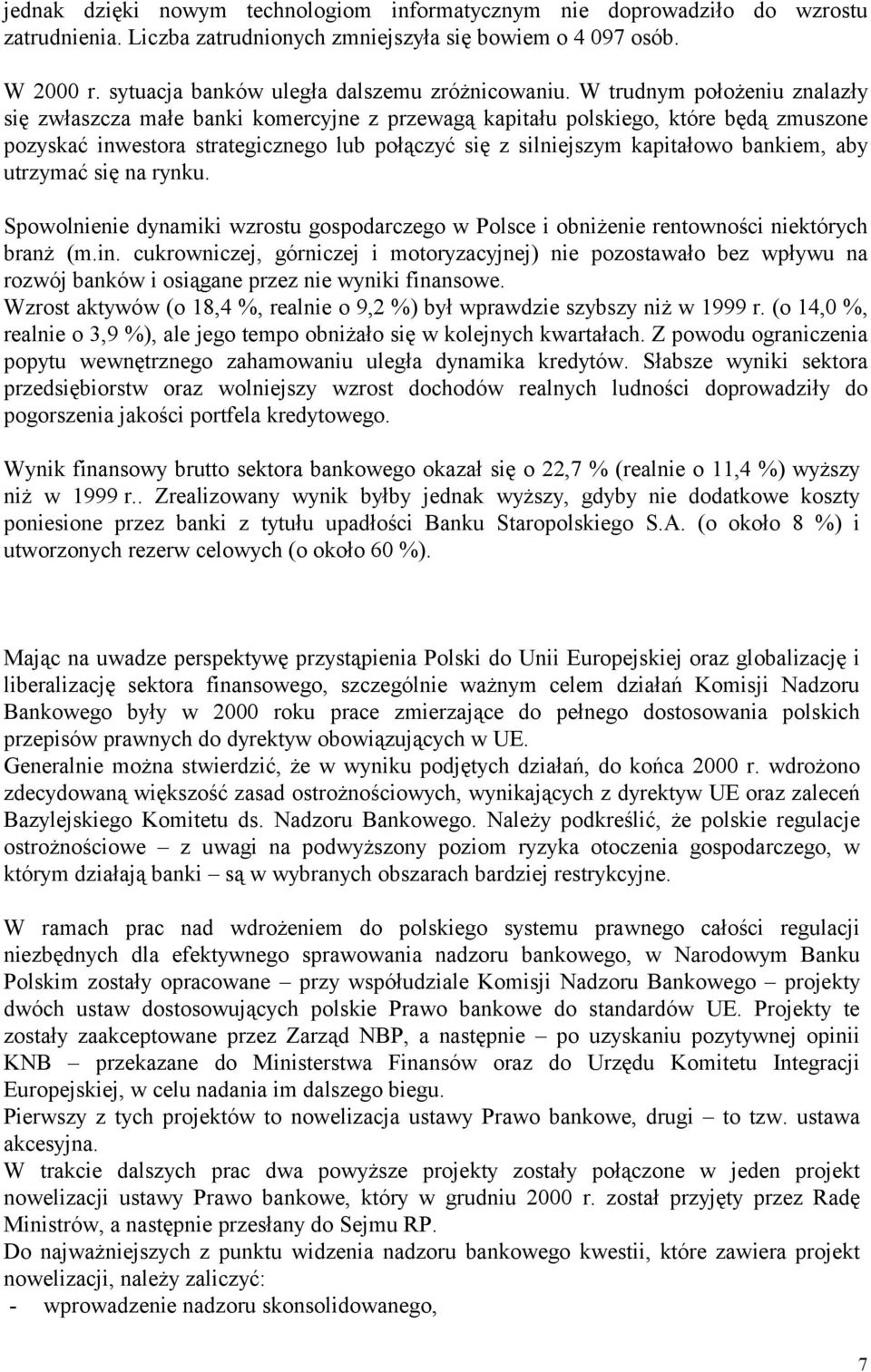 jednak dzięki nowym technologiom informatycznym nie doprowadziło do wzrostu zatrudnienia. Liczba zatrudnionych zmniejszyła się bowiem o 4 097 osób.

W 2000 r. sytuacja banków uległa dalszemu zróżnicowaniu. W trudnym położeniu znalazły się zwłaszcza małe banki komercyjne z przewagą kapitału polskiego, które będą zmuszone pozyskać inwestora strategicznego lub połączyć się z silniejszym kapitałowo bankiem, aby utrzymać się na rynku.

Spowolnienie dynamiki wzrostu gospodarczego w Polsce i obniżenie rentowności niektórych branż (m.in. cukrowniczej, górniczej i motoryzacyjnej) nie pozostawało bez wpływu na rozwój banków i osiągane przez nie wyniki finansowe.
Wzrost aktywów (o 18,4 %, realnie o 9,2 %) był wprawdzie szybszy niż w 1999 r. (o 14,0 %, realnie o 3,9 %), ale jego tempo obniżało się w kolejnych kwartałach. Z powodu ograniczenia popytu wewnętrznego zahamowaniu uległa dynamika kredytów. Słabsze wyniki sektora przedsiębiorstw oraz wolniejszy wzrost dochodów realnych ludności doprowadziły do pogorszenia jakości portfela kredytowego.

Wynik finansowy brutto sektora bankowego okazał się o 22,7 % (realnie o 11,4 %) wyższy niż w 1999 r.. Zrealizowany wynik byłby jednak wyższy, gdyby nie dodatkowe koszty poniesione przez banki z tytułu upadłości Banku Staropolskiego S.A. (o około 8 %) i utworzonych rezerw celowych (o około 60 %).

Mając na uwadze perspektywę przystąpienia Polski do Unii Europejskiej oraz globalizację i liberalizację sektora finansowego, szczególnie ważnym celem działań Komisji Nadzoru Bankowego były w 2000 roku prace zmierzające do pełnego dostosowania polskich przepisów prawnych do dyrektyw obowiązujących w UE.
Generalnie można stwierdzić, że w wyniku podjętych działań, do końca 2000 r. wdrożono zdecydowaną większość zasad ostrożnościowych, wynikających z dyrektyw UE oraz zaleceń Bazylejskiego Komitetu ds. Nadzoru Bankowego. Należy podkreślić, że polskie regulacje ostrożnościowe – z uwagi na podwyższony poziom ryzyka otoczenia gospodarczego, w którym działają banki – są w wybranych obszarach bardziej restrykcyjne.

W ramach prac nad wdrożeniem do polskiego systemu prawnego całości regulacji niezbędnych dla efektywnego sprawowania nadzoru bankowego, w Narodowym Banku Polskim zostały opracowane – przy współudziale Komisji Nadzoru Bankowego – projekty dwóch ustaw dostosowujących polskie Prawo bankowe do standardów UE. Projekty te zostały zaakceptowane przez Zarząd NBP, a następnie – po uzyskaniu pozytywnej opinii KNB – przekazane do Ministerstwa Finansów oraz do Urzędu Komitetu Integracji Europejskiej, w celu nadania im dalszego biegu.
Pierwszy z tych projektów to nowelizacja ustawy Prawo bankowe, drugi – to tzw. ustawa akcesyjna.
W trakcie dalszych prac dwa powyższe projekty zostały połączone w jeden projekt nowelizacji ustawy Prawo bankowe, który w grudniu 2000 r. został przyjęty przez Radę Ministrów, a następnie przesłany do Sejmu RP.
Do najważniejszych z punktu widzenia nadzoru bankowego kwestii, które zawiera projekt nowelizacji, należy zaliczyć:
- wprowadzenie nadzoru skonsolidowanego,

7